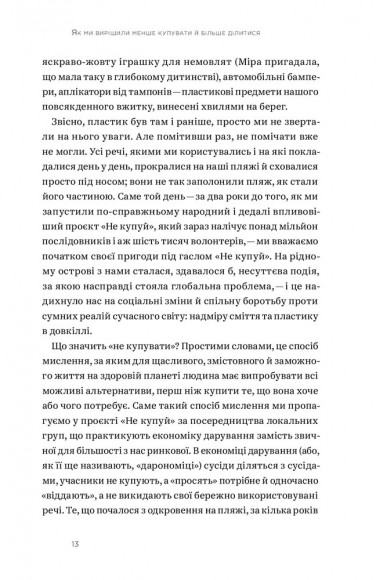 Як ми вирішили менше купувати й більше ділитися

яскраво-жовту іграшку для немовлят (Міра пригадала, що мала таку в глибокому дитинстві), автомобільні бампери, аплікатори від тампонів — пластикові предмети нашого повсякденного вжитку, винесені хвилями на берег.

Звісно, пластик був там і раніше, просто ми не звертали на нього уваги. Але помітивши раз, не помічати вже не могли. Усі речі, якими ми користувались і на які покладалися день у день, прокралися на наші пляжі й сховалися просто під носом; вони не так заполонили пляж, як стали його частиною. Саме той день — за два роки до того, як ми запустили по-справжньому народний і дедалі впливовіший проєкт «Не купуй», який зараз налічує понад мільйон послідовників і аж шість тисяч волонтерів, — ми вважаємо початком своєї пригоди під гаслом «Не купуй». На рідному острові з нами сталася, здавалося б, несуттєва подія, за якою насправді стояла глобальна проблема, — і це надихнуло нас на соціальні зміни й спільну боротьбу проти сумних реалій сучасного світу: надміру сміття та пластику в довкіллі.

Що значить «не купувати»? Простими словами, це спосіб мислення, за яким для щасливого, змістовного й заможного життя на здоровій планеті людина має випробувати всі можливі альтернативи, перш ніж купити те, що вона хоче або чого потребує. Саме такий спосіб мислення ми пропагуємо у проєкті «Не купуй» за посередництва локальних груп, що практикують економіку дарування замість звичної для більшості з нас ринкової. В економіці дарування (або, як її ще називають, «дарономіці») сусіди діляться з сусідами, учасники не купують, а «просять» потрібне й одночасно «віддають», а не викидають свої бережно використовувані речі. Те, що почалося з одкровення на пляжі, за кілька років

13